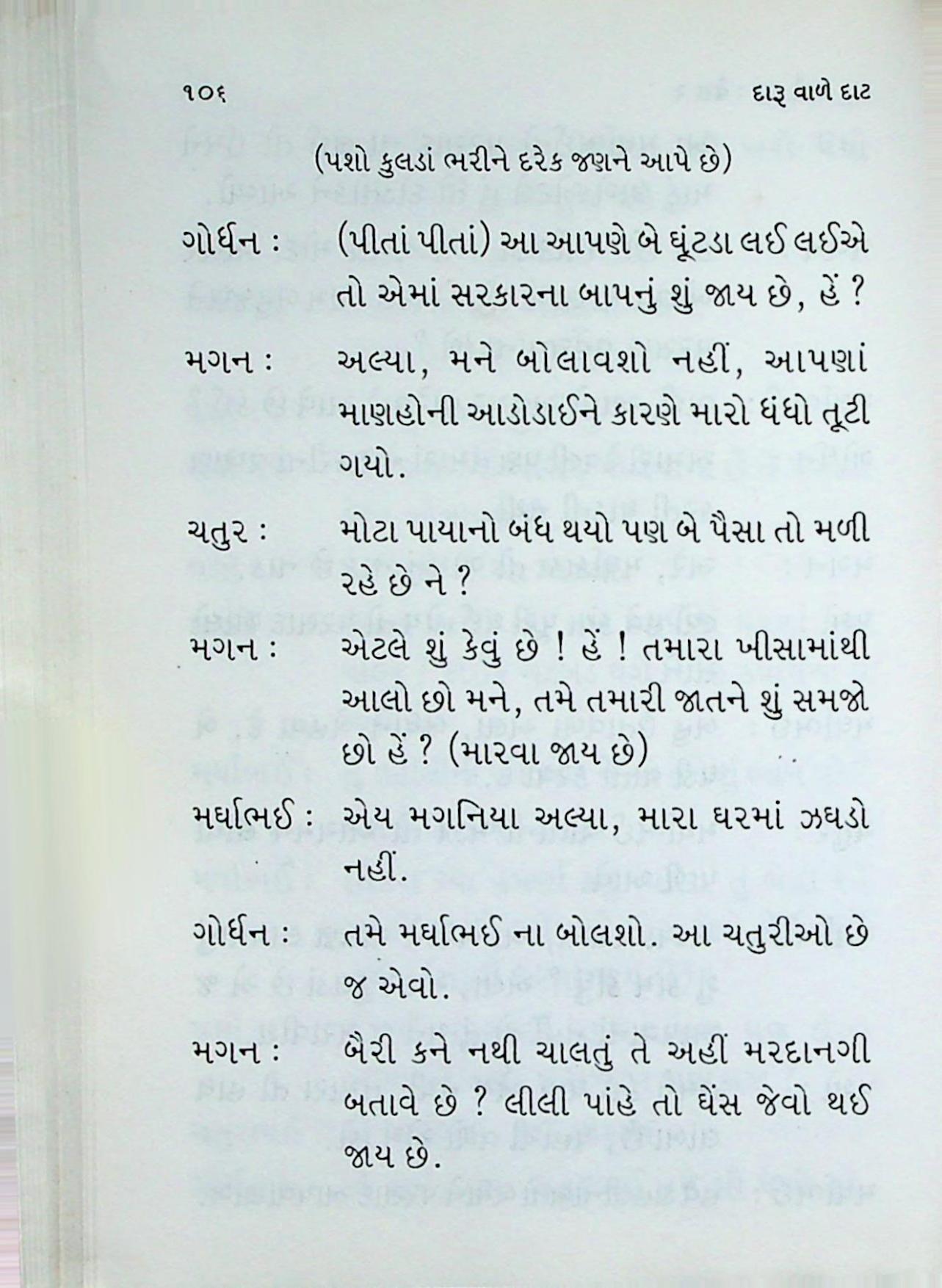 ૧૦૬ દારૂ વાળે દાટ

(પશો કુલડાં ભરીને દરેક જણને આપે છે)

ગોર્ધન : (પીતાં પીતાં) આ આપણે બે ઘૂંટડા લઈ લઈએ તો એમાં સરકારના બાપનું શું જાય છે, હેં ?

મગન : અલ્યા, મને બોલાવશો નહીં, આપણાં માણહોની આડોડાઈને કારણે મારો ધંધો તૂટી ગયો.

ચતુર : મોટા પાયાનો બંધ થયો પણ બે પૈસા તો મળી રહે છે ને ?

મગન : એટલે શું કેવું છે ! હેં ! તમારા ખીસામાંથી આલો છો મને, તમે તમારી જાતને શું સમજો છો હેં ? (મારવા જાય છે)

મર્ઘાભઈ : એય મગનિયા અલ્યા, મારા ઘરમાં ઝઘડો નહીં.

ગોર્ધન : તમે મર્ઘાભઈ ના બોલશો. આ ચતુરીઓ છે જ એવો.

મગન : બૈરી કને નથી ચાલતું તે અહીં મરદાનગી બતાવે છે ? લીલી પાંહે તો ઘેંસ જેવો થઈ જાય છે.